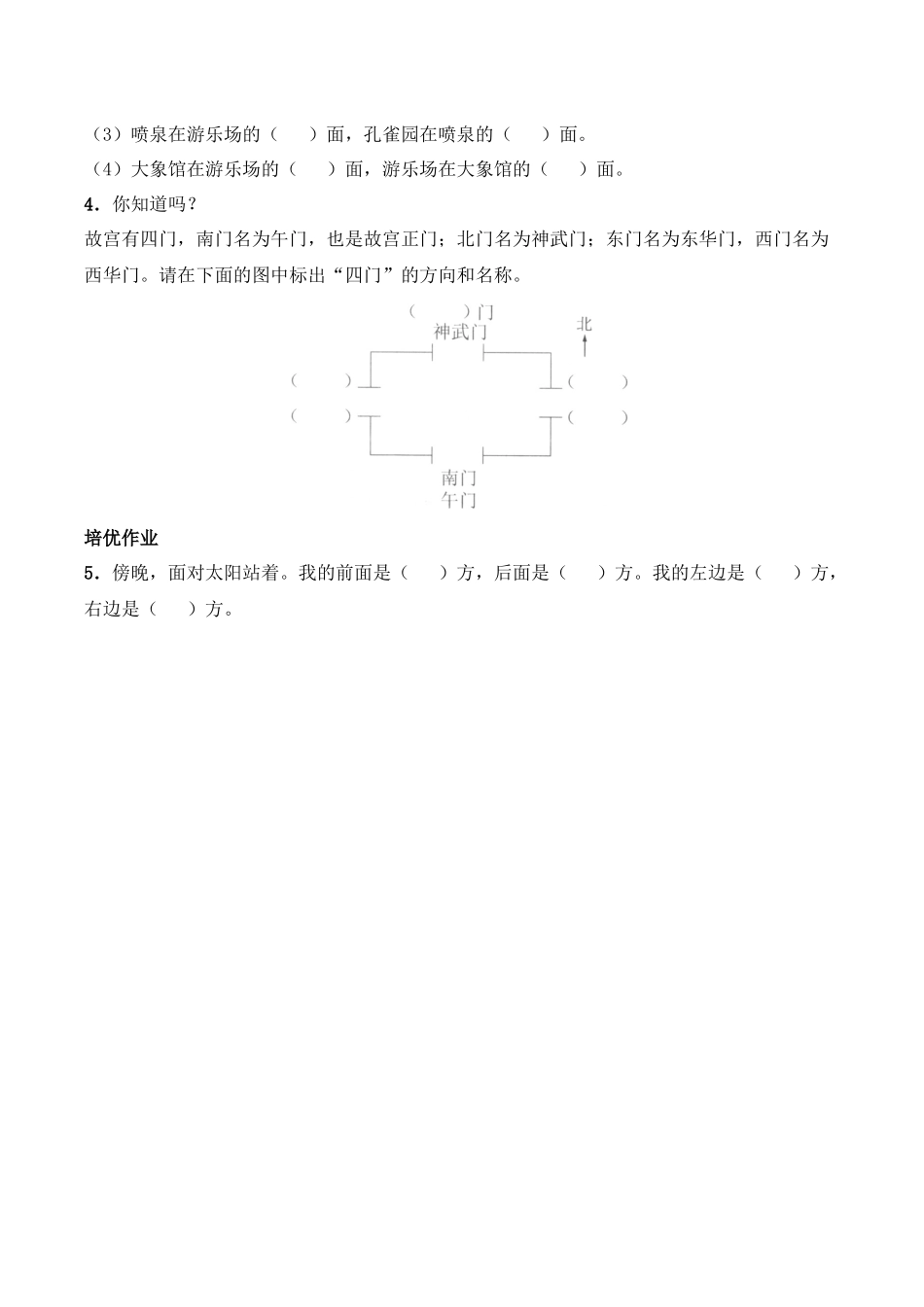 （3）喷泉在游乐场的（　　）面，孔雀园在喷泉的（　　）面。
（4）大象馆在游乐场的（　　）面，游乐场在大象馆的（　　）面。
4．你知道吗？
故宫有四门，南门名为午门，也是故宫正门；北门名为神武门；东门名为东华门，西门名为西华门。请在下面的图中标出“四门”的方向和名称。

（　　）门
神武门
北
（　　）
（　　）
（　　）
（　　）
南门
午门

培优作业
5．傍晚，面对太阳站着。我的前面是（　　）方，后面是（　　）方。我的左边是（　　）方，右边是（　　）方。